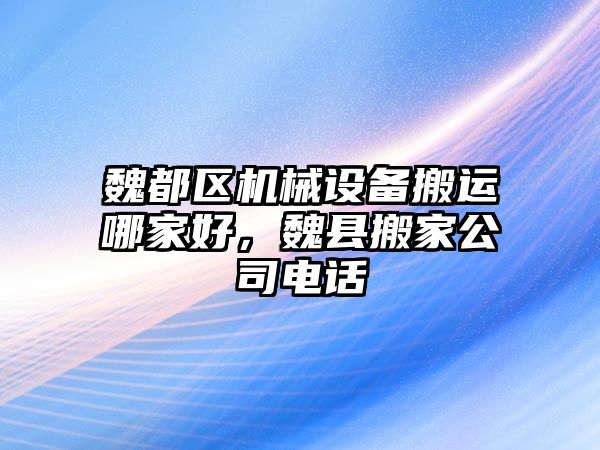 魏都区机械设备搬运哪家好，魏县搬家公司电话